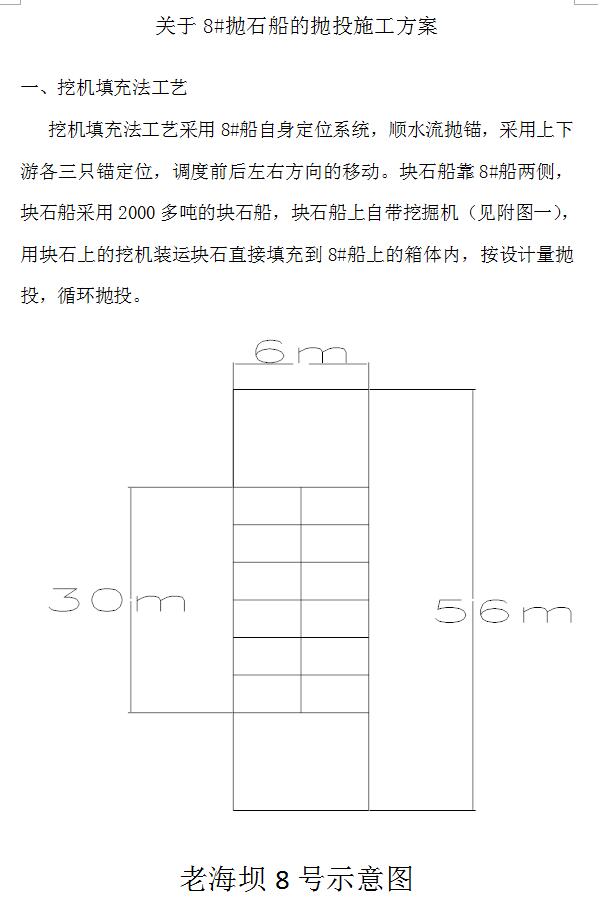 关于 8#抛石船的抛投施工方案

一、挖机填充法工艺

挖机填充法工艺采用 8#船自身定位系统，顺水流抛锚，采用上下游各三只锚定位，调度前后左右方向的移动。块石船靠 8#船两侧，块石船采用 2000 多吨的块石船，块石船上自带挖掘机（见附图一），用块石上的挖机装运块石直接填充到 8#船上的箱体内，按设计量抛投，循环抛投。

6m

30m

56m

老海坝 8 号示意图